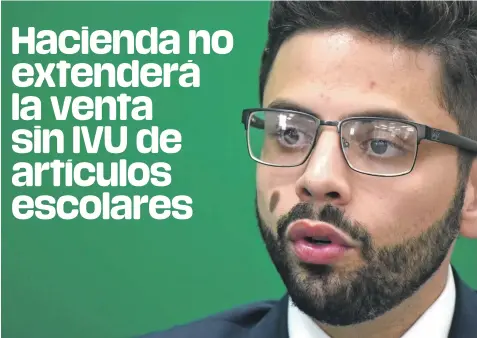 Hacienda no extenderá la venta sin IVU de artículos escolares